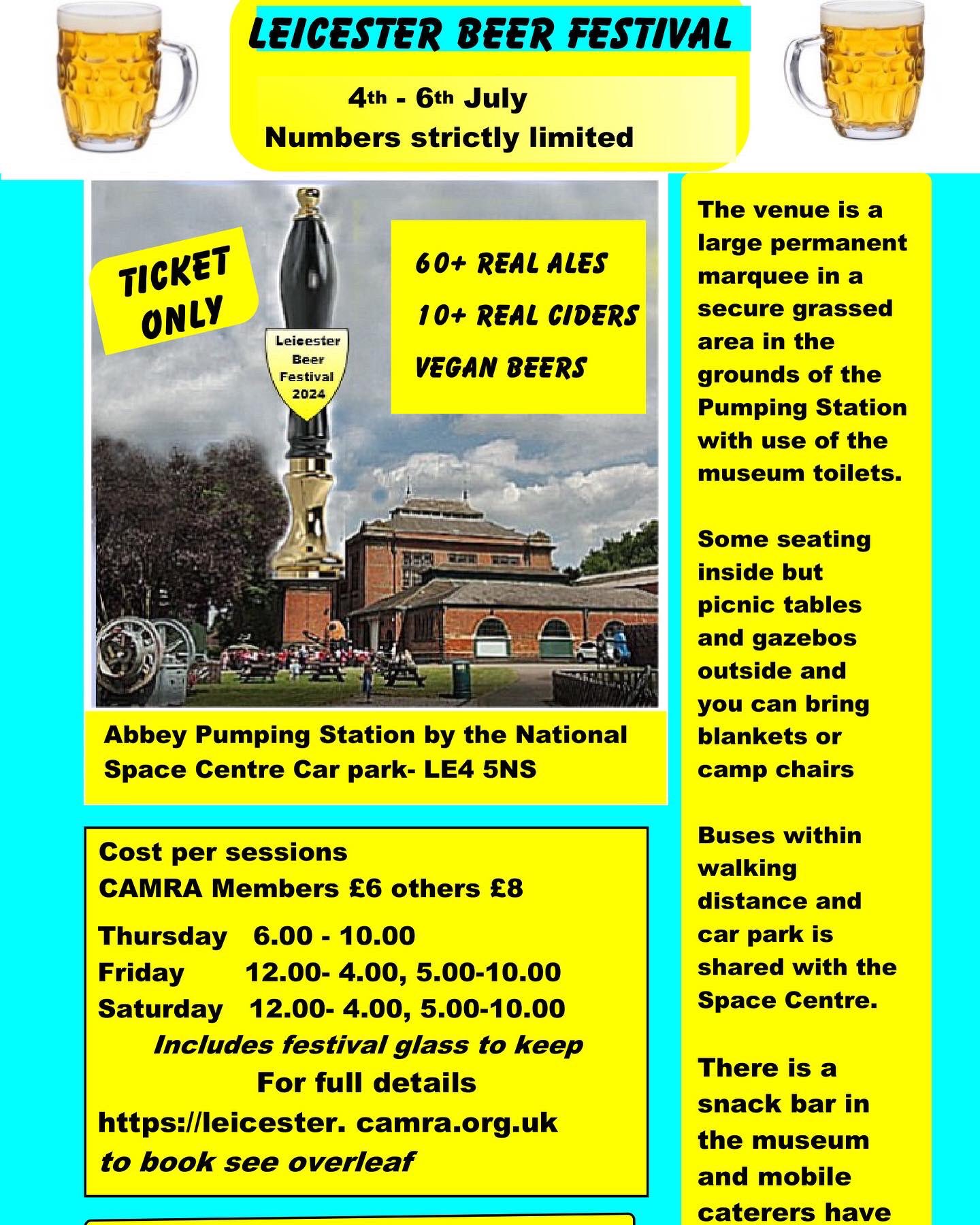 LEICESTER BEER FESTIVAL

4th - 6th July
Numbers strictly limited

TICKET ONLY

Leicester Beer Festival 2024

60+ REAL ALES
10+ REAL CIDERS
VEGAN BEERS

Abbey Pumping Station by the National Space Centre Car park- LE4 5NS

Cost per sessions
CAMRA Members £6 others £8

Thursday 6.00 - 10.00
Friday 12.00- 4.00, 5.00-10.00
Saturday 12.00- 4.00, 5.00-10.00
Includes festival glass to keep
For full details
https://leicester. camra.org.uk
to book see overleaf

The venue is a large permanent marquee in a secure grassed area in the grounds of the Pumping Station with use of the museum toilets.

Some seating inside but picnic tables and gazebos outside and you can bring blankets or camp chairs

Buses within walking distance and car park is shared with the Space Centre.

There is a snack bar in the museum and mobile caterers have